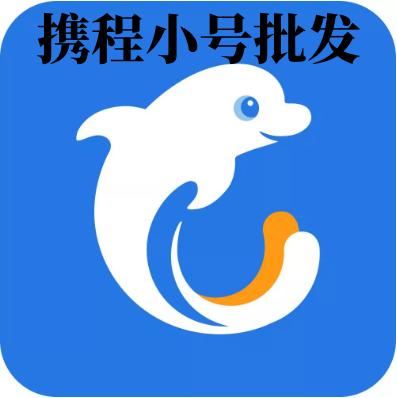 携程小号批发